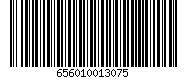 656010013075